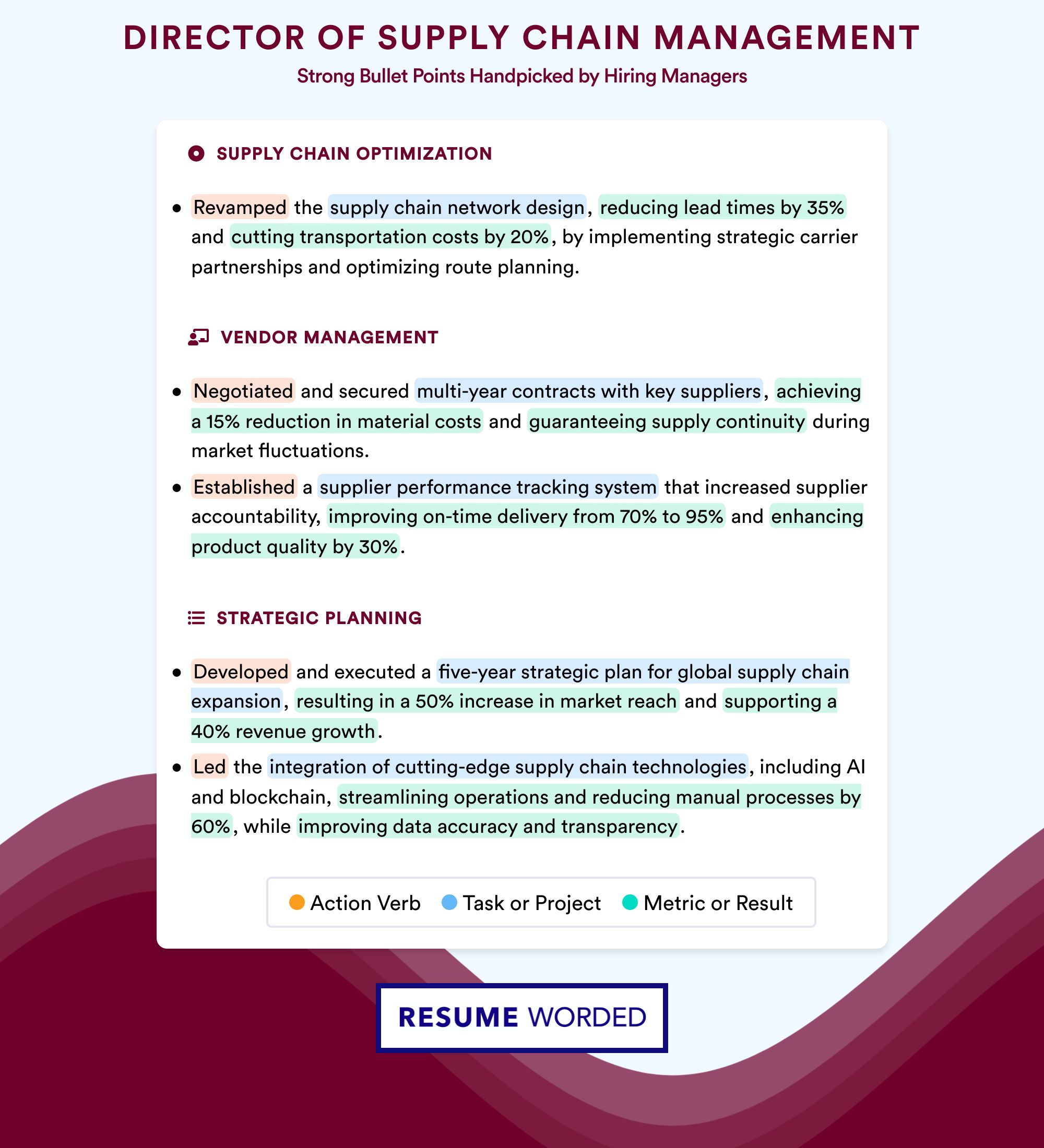 DIRECTOR OF SUPPLY CHAIN MANAGEMENT

Strong Bullet Points Handpicked by Hiring Managers

SUPPLY CHAIN OPTIMIZATION

• Revamped the supply chain network design, reducing lead times by 35% and cutting transportation costs by 20%, by implementing strategic carrier partnerships and optimizing route planning.

VENDOR MANAGEMENT

• Negotiated and secured multi-year contracts with key suppliers, achieving a 15% reduction in material costs and guaranteeing supply continuity during market fluctuations.

• Established a supplier performance tracking system that increased supplier accountability, improving on-time delivery from 70% to 95% and enhancing product quality by 30%.

STRATEGIC PLANNING

• Developed and executed a five-year strategic plan for global supply chain expansion, resulting in a 50% increase in market reach and supporting a 40% revenue growth.

• Led the integration of cutting-edge supply chain technologies, including AI and blockchain, streamlining operations and reducing manual processes by 60%, while improving data accuracy and transparency.

Action Verb Task or Project Metric or Result

RESUME WORDED